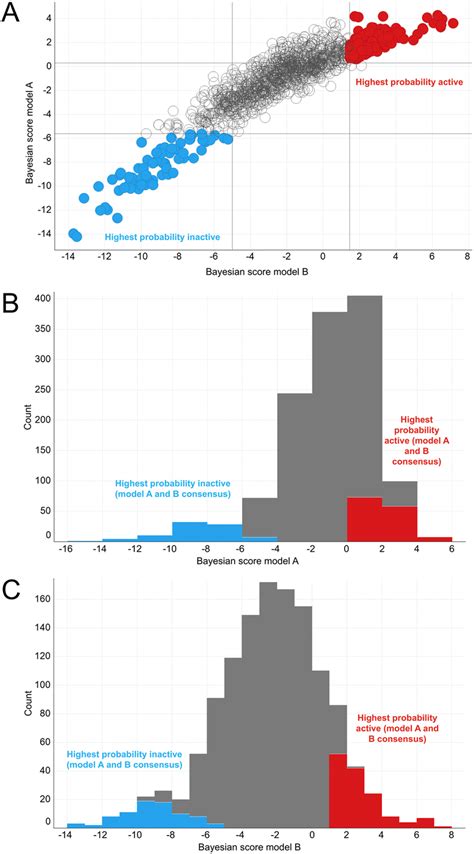 A

Bayesian score model A

4
2
0
-2
-4
-6
-8
-10
-12
-14

Highest probability active

Highest probability inactive

-14 -12 -10 -8 -6 -4 -2 0 2 4 6 8

Bayesian score model B

B

Count

400
350
300
250
200
150
100
50
0

Highest probability inactive (model A and B consensus)

Highest probability active (model A and B consensus)

-16 -14 -12 -10 -8 -6 -4 -2 0 2 4 6

Bayesian score model A

C

Count

160
140
120
100
80
60
40
20
0

Highest probability inactive (model A and B consensus)

Highest probability active (model A and B consensus)

-14 -12 -10 -8 -6 -4 -2 0 2 4 6 8

Bayesian score model B